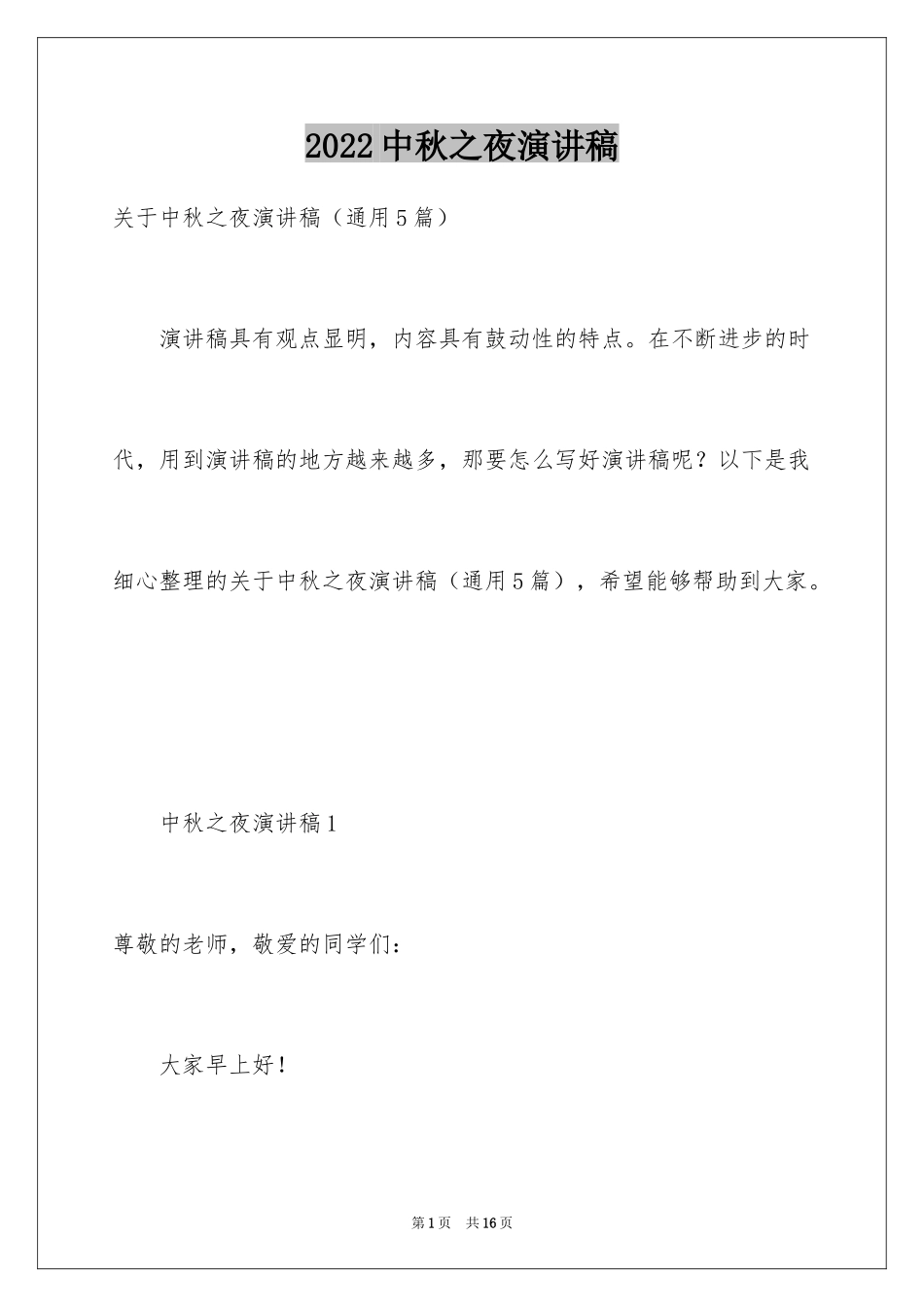 2022中秋之夜演讲稿

关于中秋之夜演讲稿（通用5篇）

演讲稿具有观点显明，内容具有鼓动性的特点。在不断进步的时代，用到演讲稿的地方越来越多，那要怎么写好演讲稿呢？以下是我细心整理的关于中秋之夜演讲稿（通用5篇），希望能够帮助到大家。

中秋之夜演讲稿1

尊敬的老师，敬爱的同学们：

大家早上好！

第1页 共16页